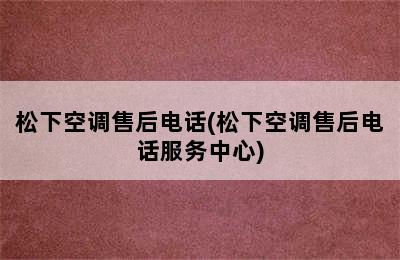 松下空调售后电话(松下空调售后电话服务中心)